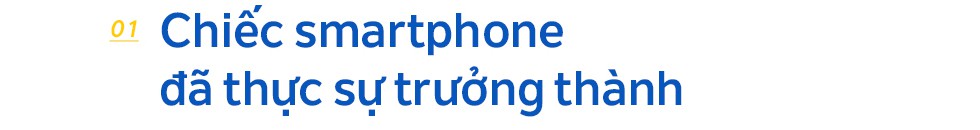 01 Chiếc smartphone đã thực sự trưởng thành